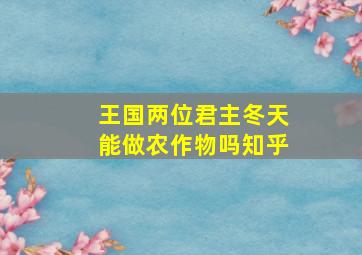 王国两位君主冬天能做农作物吗知乎